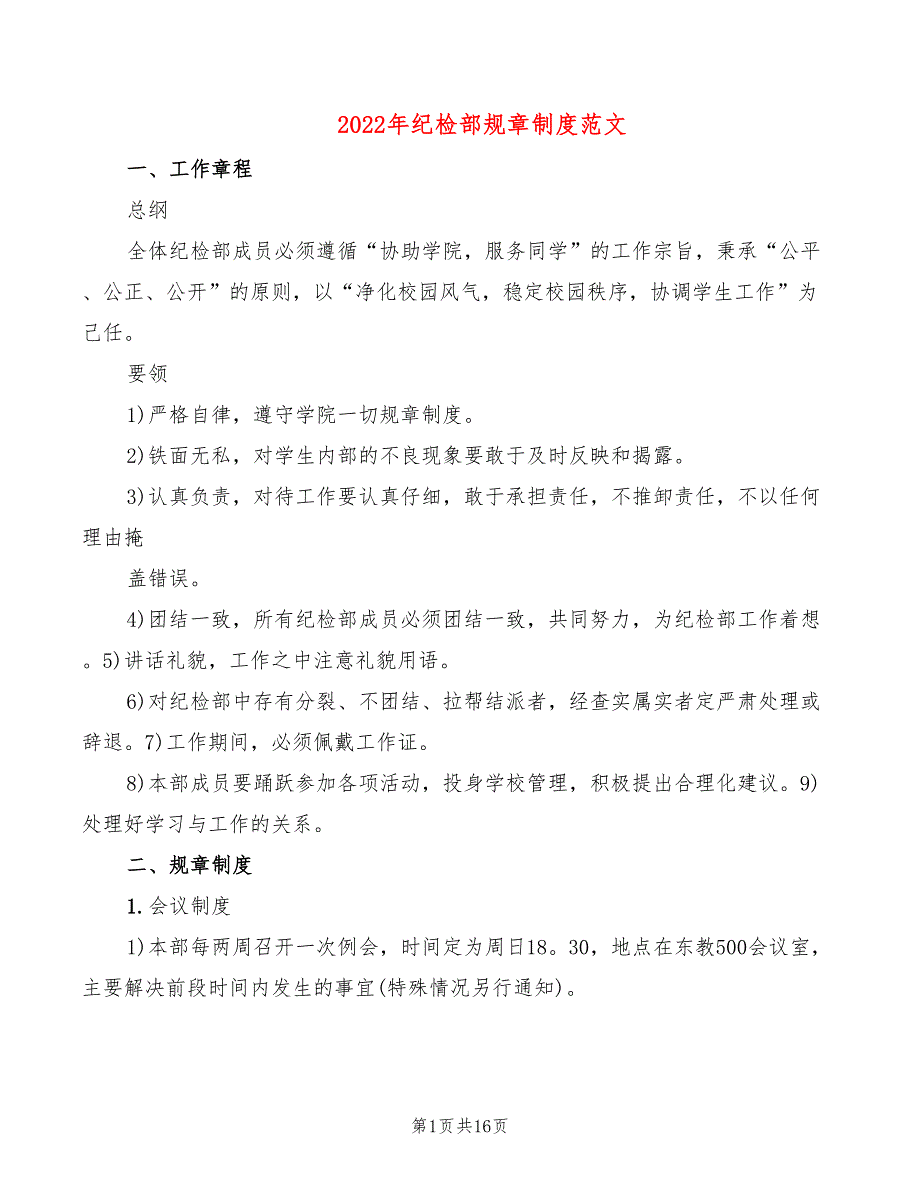 2022年纪检部规章制度范文

一、工作章程

总纲

全体纪检部成员必须遵循“协助学院，服务同学”的工作宗旨，秉承“公平、公正、公开”的原则，以“净化校园风气，稳定校园秩序，协调学生工作”为己任。

要领

1)严格自律，遵守学院一切规章制度。

2)铁面无私，对学生内部的不良现象要敢于及时反映和揭露。

3)认真负责，对待工作要认真仔细，敢于承担责任，不推卸责任，不以任何理由掩

盖错误。

4)团结一致，所有纪检部成员必须团结一致，共同努力，为纪检部工作着想。5)讲话礼貌，工作之中注意礼貌用语。

6)对纪检部中存有分裂、不团结、拉帮结派者，经查实属实者定严肃处理或辞退。7)工作期间，必须佩戴工作证。

8)本部成员要踊跃参加各项活动，投身学校管理，积极提出合理化建议。9)处理好学习与工作的关系。

二、规章制度

1.会议制度

1)本部每两周召开一次例会，时间定为周日18。30，地点在东教500会议室，主要解决前段时间内发生的事宜(特殊情况另行通知)。

第1页共16页